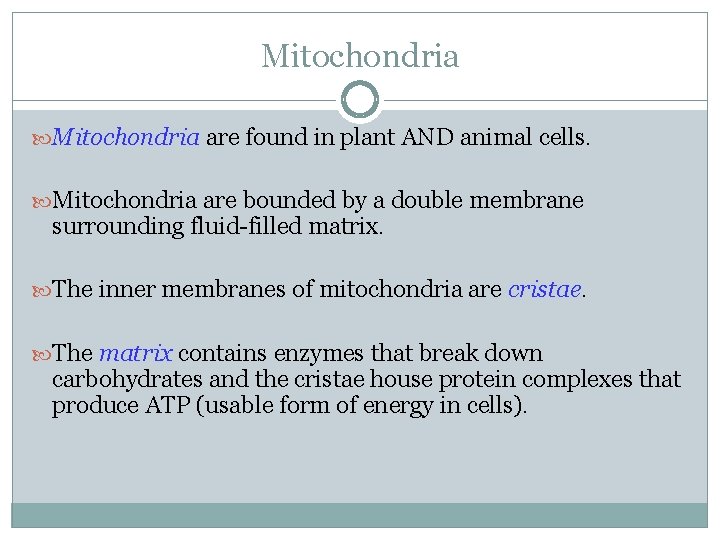 Mitochondria

Mitochondria are found in plant AND animal cells.

Mitochondria are bounded by a double membrane surrounding fluid-filled matrix.

The inner membranes of mitochondria are cristae.

The matrix contains enzymes that break down carbohydrates and the cristae house protein complexes that produce ATP (usable form of energy in cells).